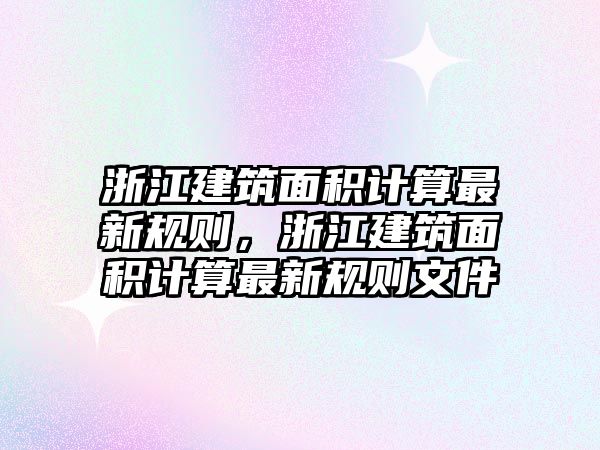 浙江建筑面积计算最新规则，浙江建筑面积计算最新规则文件